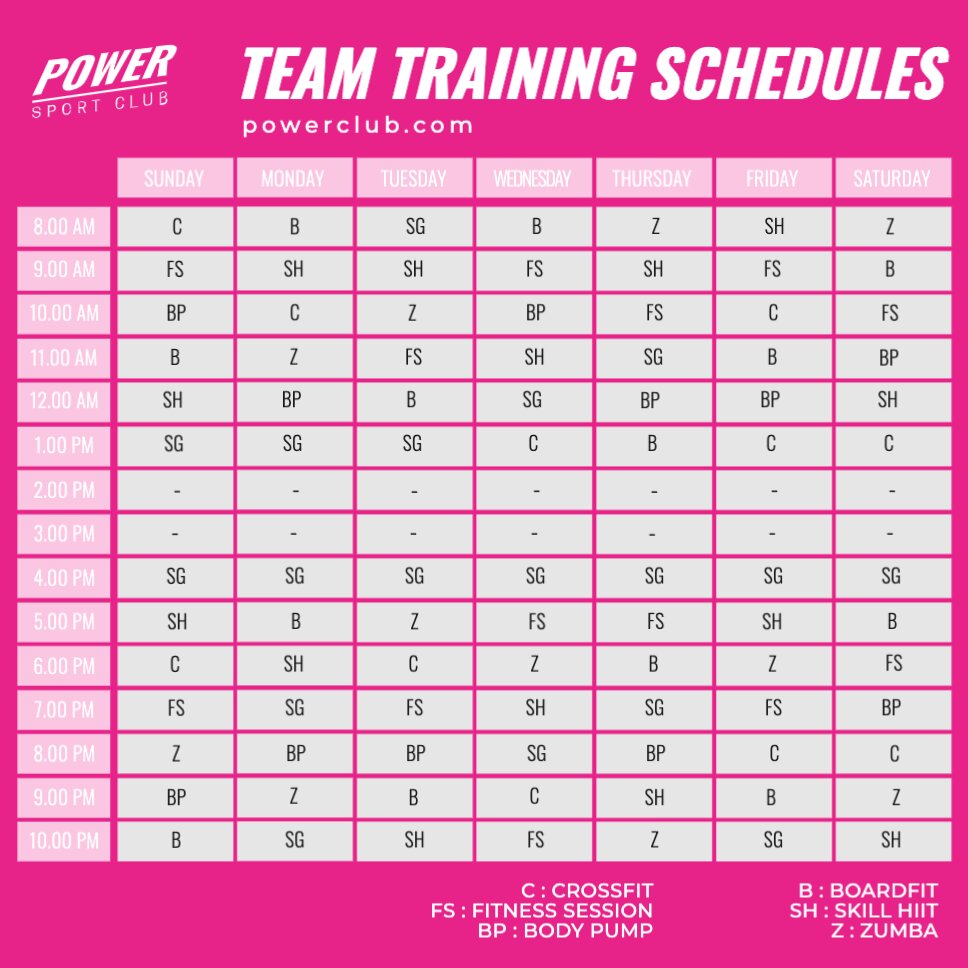 POWER
SPORT CLUB

TEAM TRAINING SCHEDULES

powerclub.com

| | SUNDAY | MONDAY | TUESDAY | WEDNESDAY | THURSDAY | FRIDAY | SATURDAY |
|---|---|---|---|---|---|---|---|
| 8.00 AM | C | B | SG | B | Z | SH | Z |
| 9.00 AM | FS | SH | SH | FS | SH | FS | B |
| 10.00 AM | BP | C | Z | BP | FS | C | FS |
| 11.00 AM | B | Z | FS | SH | SG | B | BP |
| 12.00 AM | SH | BP | B | SG | BP | BP | SH |
| 1.00 PM | SG | SG | SG | C | B | C | C |
| 2.00 PM | - | - | - | - | - | - | - |
| 3.00 PM | - | - | - | - | - | - | - |
| 4.00 PM | SG | SG | SG | SG | SG | SG | SG |
| 5.00 PM | SH | B | Z | FS | FS | SH | B |
| 6.00 PM | C | SH | C | Z | B | Z | FS |
| 7.00 PM | FS | SG | FS | SH | SG | FS | BP |
| 8.00 PM | Z | BP | BP | SG | BP | C | C |
| 9.00 PM | BP | Z | B | C | SH | B | Z |
| 10.00 PM | B | SG | SH | FS | Z | SG | SH |

C : CROSSFIT
FS : FITNESS SESSION
BP : BODY PUMP

B : BOARDFIT
SH : SKILL HIIT
Z : ZUMBA